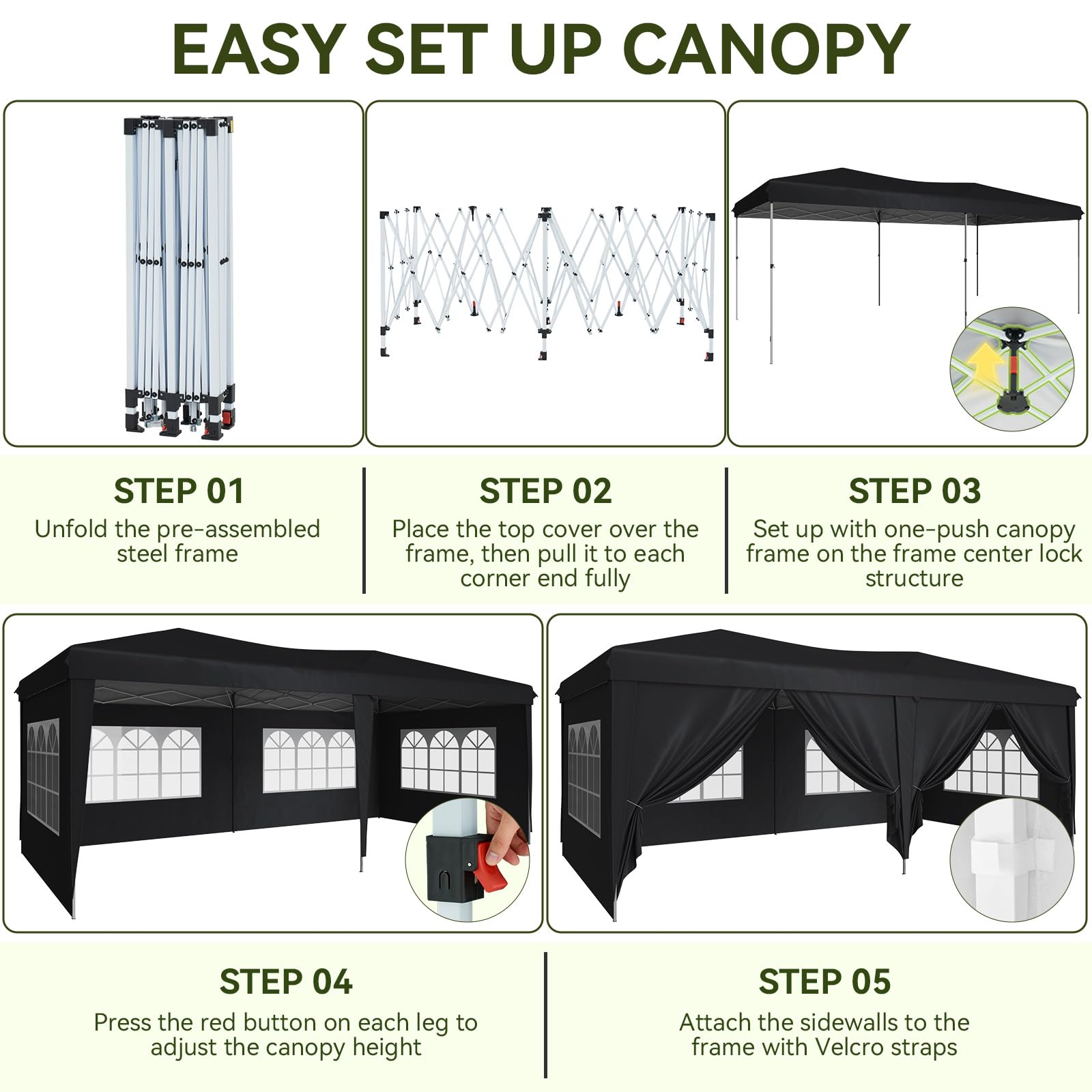 EASY SET UP CANOPY

STEP 01
Unfold the pre-assembled steel frame

STEP 02
Place the top cover over the frame, then pull it to each corner end fully

STEP 03
Set up with one-push canopy frame on the frame center lock structure

STEP 04
Press the red button on each leg to adjust the canopy height

STEP 05
Attach the sidewalls to the frame with Velcro straps